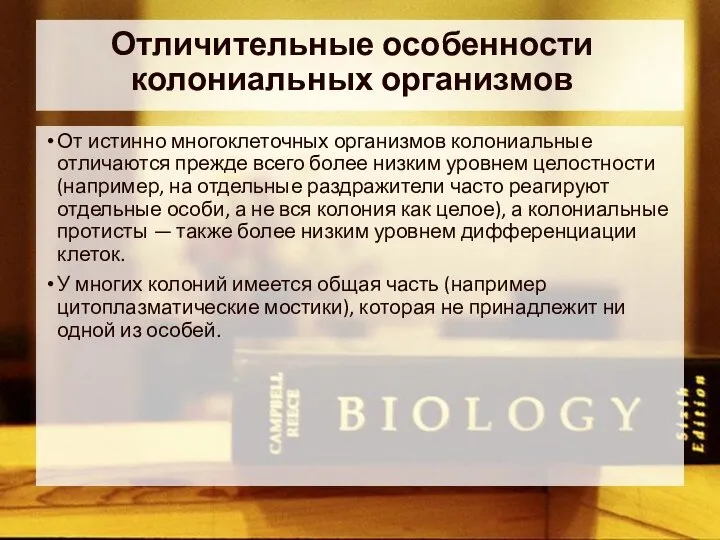 Отличительные особенности колониальных организмов

• От истинно многоклеточных организмов колониальные отличаются прежде всего более низким уровнем целостности (например, на отдельные раздражители часто реагируют отдельные особи, а не вся колония как целое), а колониальные протисты — также более низким уровнем дифференциации клеток.

• У многих колоний имеется общая часть (например цитоплазматические мостики), которая не принадлежит ни одной из особей.

CAMPBELL REECE
BIOLOGY
Sixth Edition